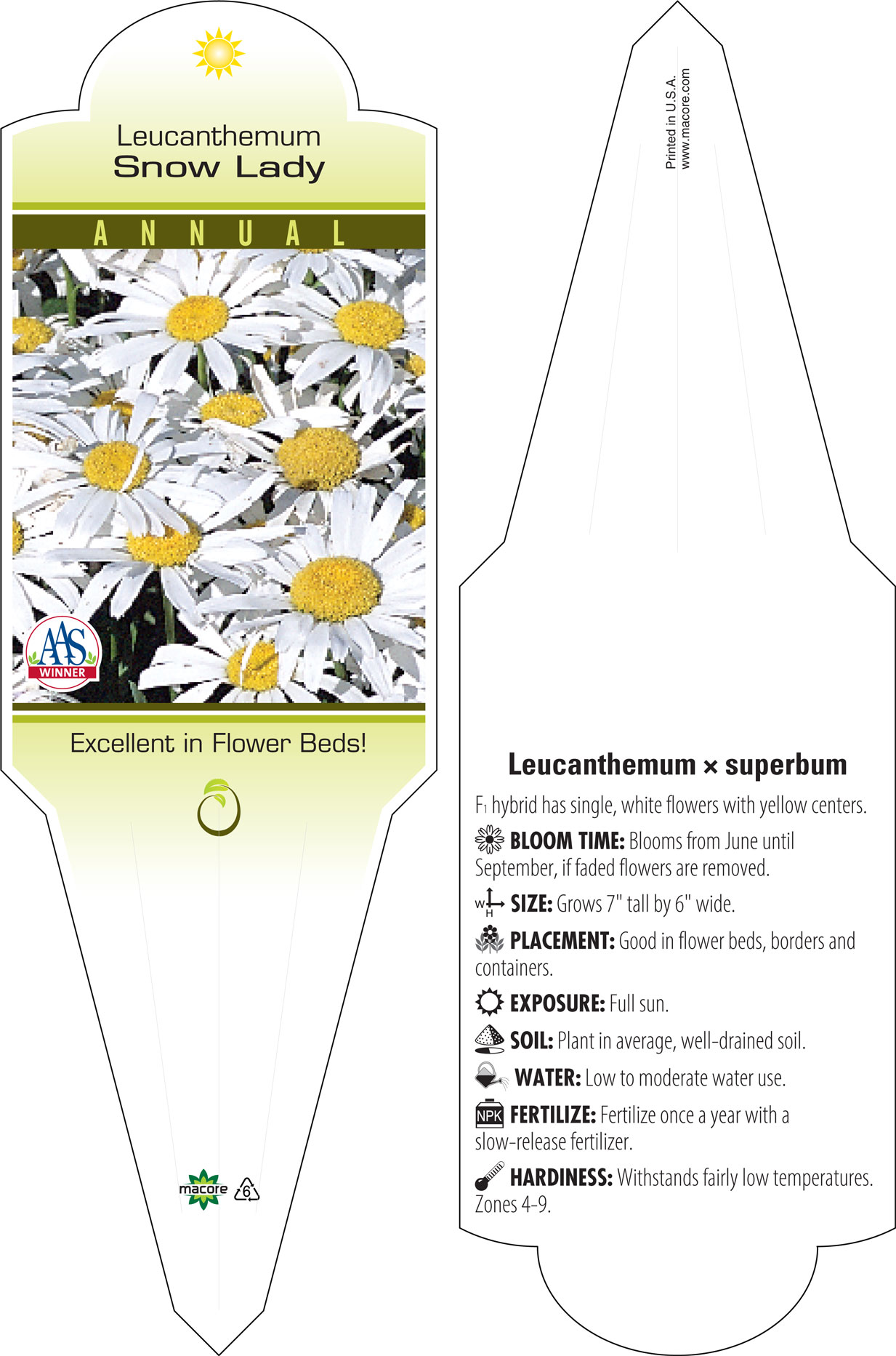 Leucanthemum
Snow Lady

ANNUAL

AAS WINNER

Excellent in Flower Beds!

macore 6

Printed in U.S.A.
www.macore.com

Leucanthemum × superbum

$F_1$ hybrid has single, white flowers with yellow centers.

BLOOM TIME: Blooms from June until September, if faded flowers are removed.

W H SIZE: Grows 7" tall by 6" wide.

PLACEMENT: Good in flower beds, borders and containers.

EXPOSURE: Full sun.

SOIL: Plant in average, well-drained soil.

WATER: Low to moderate water use.

NPK FERTILIZE: Fertilize once a year with a slow-release fertilizer.

HARDINESS: Withstands fairly low temperatures. Zones 4-9.